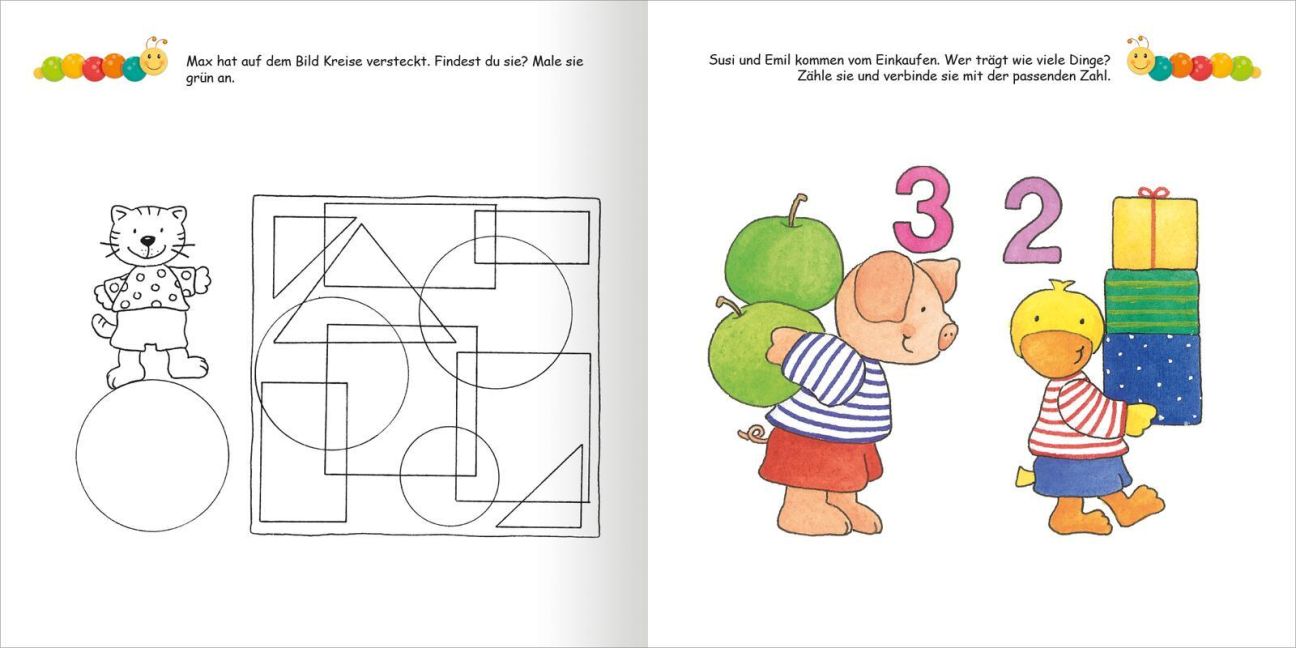 Max hat auf dem Bild Kreise versteckt. Findest du sie? Male sie grün an.

Susi und Emil kommen vom Einkaufen. Wer trägt wie viele Dinge? Zähle sie und verbinde sie mit der passenden Zahl.

3

2